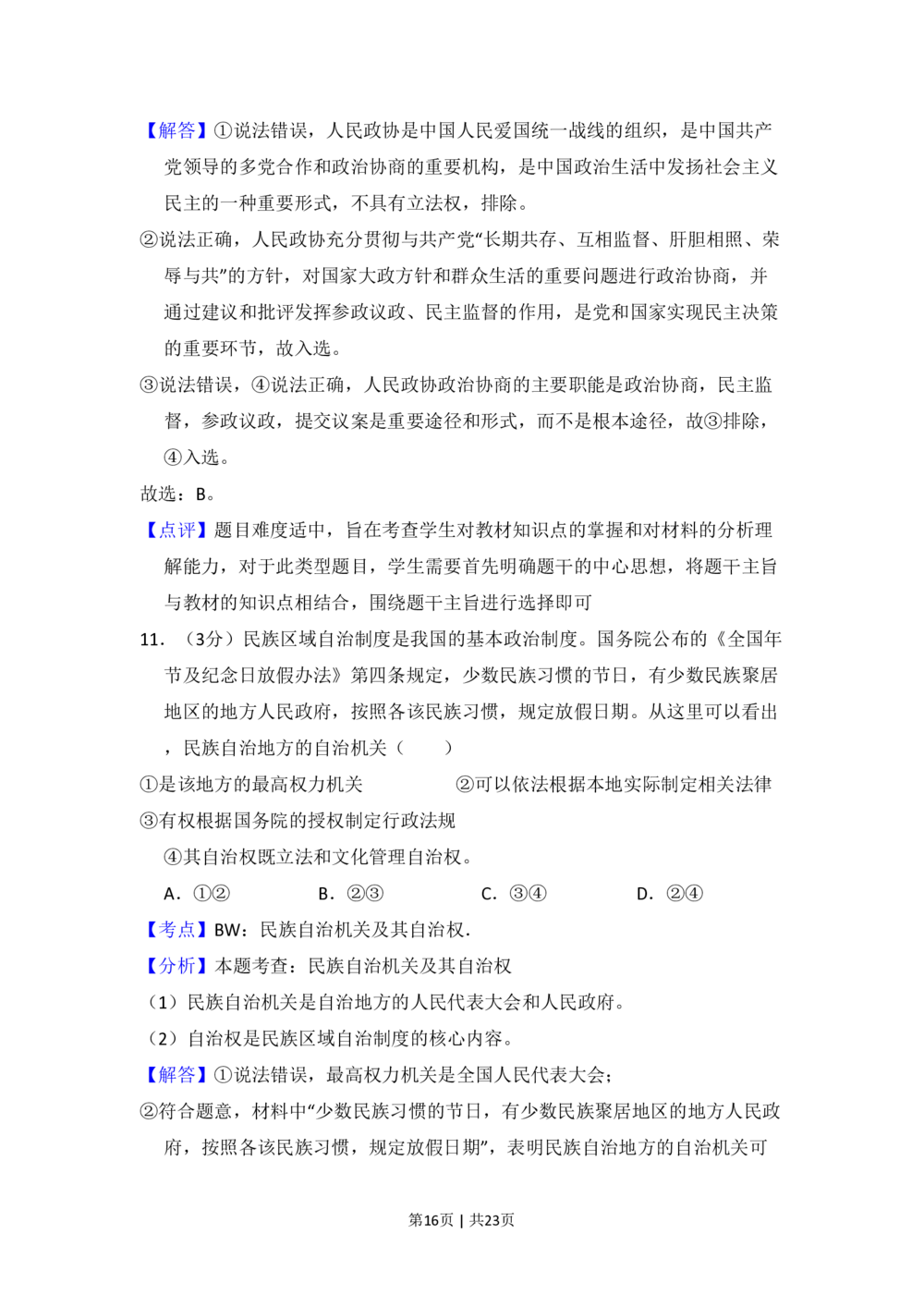 【解答】①说法错误，人民政协是中国人民爱国统一战线的组织，是中国共产党领导的多党合作和政治协商的重要机构，是中国政治生活中发扬社会主义民主的一种重要形式，不具有立法权，排除。

②说法正确，人民政协充分贯彻与共产党“长期共存、互相监督、肝胆相照、荣辱与共”的方针，对国家大政方针和群众生活的重要问题进行政治协商，并通过建议和批评发挥参政议政、民主监督的作用，是党和国家实现民主决策的重要环节，故入选。

③说法错误，④说法正确，人民政协政治协商的主要职能是政治协商，民主监督，参政议政，提交议案是重要途径和形式，而不是根本途径，故③排除，④入选。

故选：B。

【点评】题目难度适中，旨在考查学生对教材知识点的掌握和对材料的分析理解能力，对于此类型题目，学生需要首先明确题干的中心思想，将题干主旨与教材的知识点相结合，围绕题干主旨进行选择即可

11.（3分）民族区域自治制度是我国的基本政治制度。国务院公布的《全国年节及纪念日放假办法》第四条规定，少数民族习惯的节日，有少数民族聚居地区的地方人民政府，按照各该民族习惯，规定放假日期。从这里可以看出，民族自治地方的自治机关（　　）

①是该地方的最高权力机关　　②可以依法根据本地实际制定相关法律

③有权根据国务院的授权制定行政法规

④其自治权既立法和文化管理自治权。

A．①②　　B．②③　　C．③④　　D．②④

【考点】BW：民族自治机关及其自治权.

【分析】本题考查：民族自治机关及其自治权

（1）民族自治机关是自治地方的人民代表大会和人民政府。

（2）自治权是民族区域自治制度的核心内容。

【解答】①说法错误，最高权力机关是全国人民代表大会；

②符合题意，材料中“少数民族习惯的节日，有少数民族聚居地区的地方人民政府，按照各该民族习惯，规定放假日期”，表明民族自治地方的自治机关可

第16页｜共23页